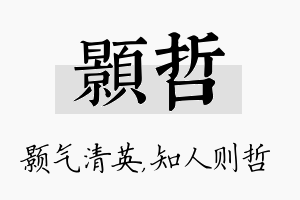 顥哲

颢气清英,知人则哲